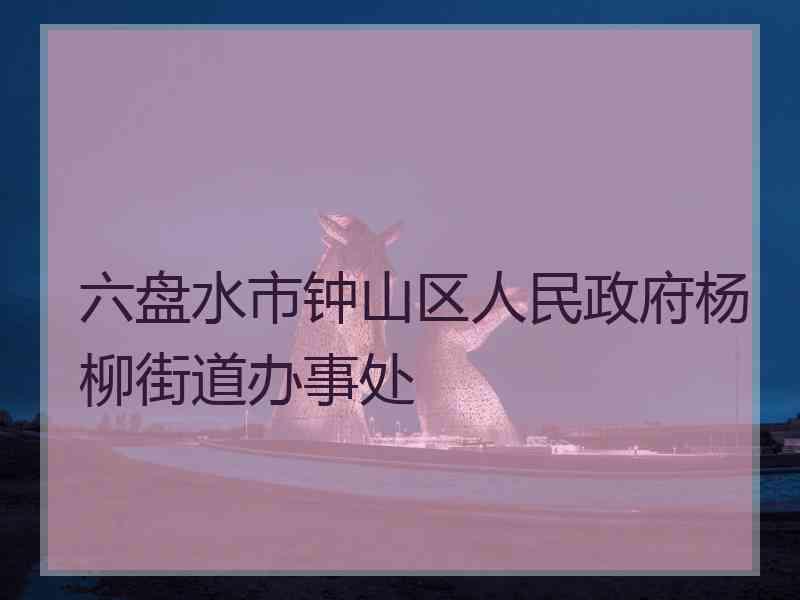 六盘水市钟山区人民政府杨柳街道办事处